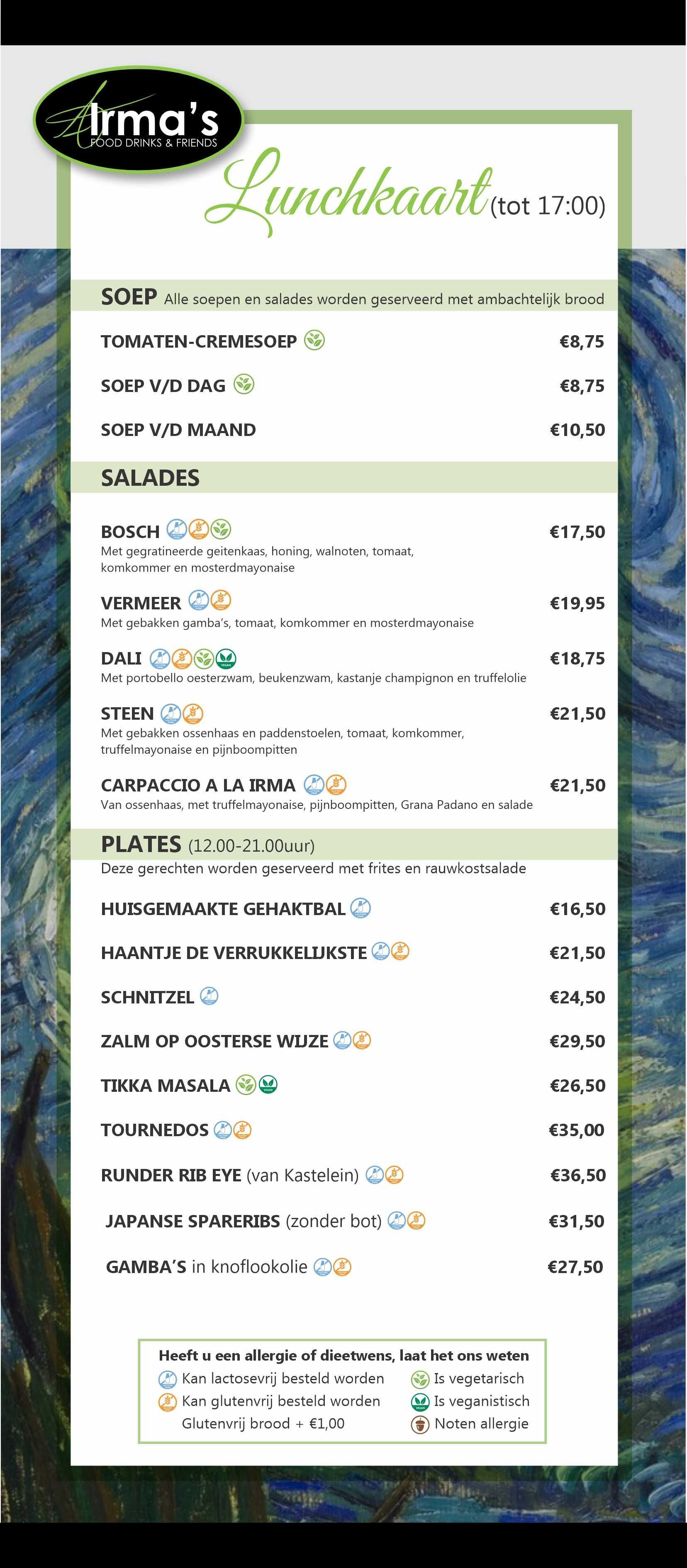 Irma's
FOOD DRINKS & FRIENDS

Lunchkaart (tot 17:00)

SOEP Alle soepen en salades worden geserveerd met ambachtelijk brood

TOMATEN-CREMESOEP €8,75

SOEP V/D DAG €8,75

SOEP V/D MAAND €10,50

SALADES

BOSCH €17,50
Met gegratineerde geitenkaas, honing, walnoten, tomaat, komkommer en mosterdmayonaise

VERMEER €19,95
Met gebakken gamba's, tomaat, komkommer en mosterdmayonaise

DALI €18,75
Met portobello oesterzwam, beukenzwam, kastanje champignon en truffelolie

STEEN €21,50
Met gebakken ossenhaas en paddenstoelen, tomaat, komkommer, truffelmayonaise en pijnboompitten

CARPACCIO A LA IRMA €21,50
Van ossenhaas, met truffelmayonaise, pijnboompitten, Grana Padano en salade

PLATES (12.00-21.00uur)
Deze gerechten worden geserveerd met frites en rauwkostsalade

HUISGEMAAKTE GEHAKTBAL €16,50

HAANTJE DE VERRUKKELIJKSTE €21,50

SCHNITZEL €24,50

ZALM OP OOSTERSE WIJZE €29,50

TIKKA MASALA €26,50

TOURNEDOS €35,00

RUNDER RIB EYE (van Kastelein) €36,50

JAPANSE SPARERIBS (zonder bot) €31,50

GAMBA'S in knoflookolie €27,50

Heeft u een allergie of dieetwens, laat het ons weten
Kan lactosevrij besteld worden
Kan glutenvrij besteld worden
Glutenvrij brood + €1,00
Is vegetarisch
Is veganistisch
Noten allergie